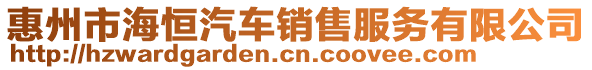 惠州市海恒汽车销售服务有限公司
http://hzwardgarden.cn.coovee.com